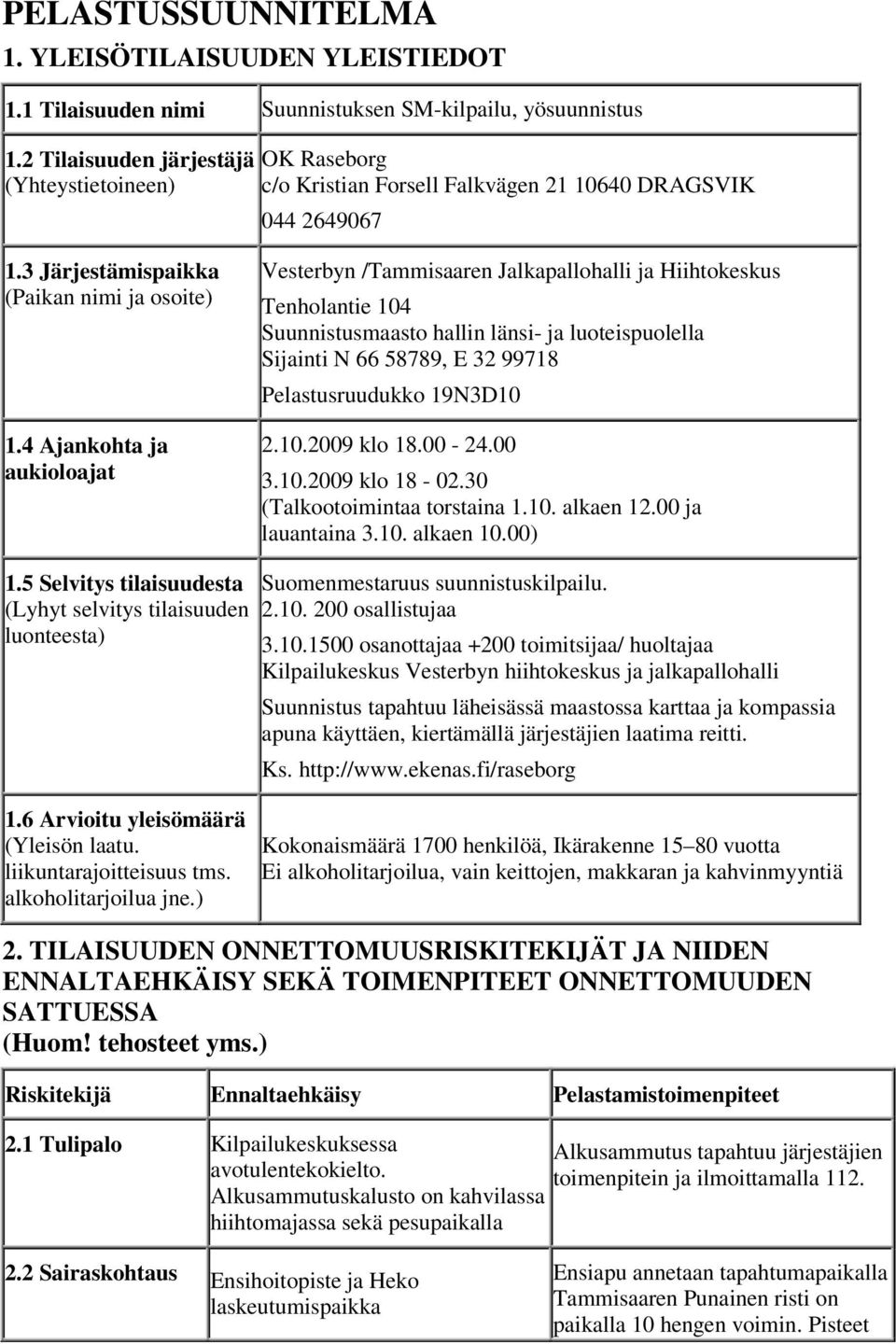 PELASTUSSUUNNITELMA

1. YLEISÖTILAISUUDEN YLEISTIEDOT

| | |
|---|---|
| 1.1 Tilaisuuden nimi | Suunnistuksen SM-kilpailu, yösuunnistus |
| 1.2 Tilaisuuden järjestäjä (Yhteystietoineen) | OK Raseborg c/o Kristian Forsell Falkvägen 21 10640 DRAGSVIK 044 2649067 |
| 1.3 Järjestämispaikka (Paikan nimi ja osoite) | Vesterbyn /Tammisaaren Jalkapallohalli ja Hiihtokeskus Tenholantie 104 Suunnistusmaasto hallin länsi- ja luoteispuolella Sijainti N 66 58789, E 32 99718 Pelastusruudukko 19N3D10 |
| 1.4 Ajankohta ja aukioloajat | 2.10.2009 klo 18.00 - 24.00 3.10.2009 klo 18 - 02.30 (Talkootoimintaa torstaina 1.10. alkaen 12.00 ja lauantaina 3.10. alkaen 10.00) |
| 1.5 Selvitys tilaisuudesta (Lyhyt selvitys tilaisuuden luonteesta) | Suomenmestaruus suunnistuskilpailu. 2.10. 200 osallistujaa 3.10.1500 osanottajaa +200 toimitsijaa/ huoltajaa Kilpailukeskus Vesterbyn hiihtokeskus ja jalkapallohalli Suunnistus tapahtuu läheisässä maastossa karttaa ja kompassia apuna käyttäen, kiertämällä järjestäjien laatima reitti. Ks. http://www.ekenas.fi/raseborg |
| 1.6 Arvioitu yleisömäärä (Yleisön laatu. liikuntarajoitteisuus tms. alkoholitarjoilua jne.) | Kokonaismäärä 1700 henkilöä, Ikärakenne 15–80 vuotta Ei alkoholitarjoilua, vain keittojen, makkaran ja kahvinmyyntiä |

2. TILAISUUDEN ONNETTOMUUSRISKITEKIJÄT JA NIIDEN ENNALTAEHKÄISY SEKÄ TOIMENPITEET ONNETTOMUUDEN SATTUESSA (Huom! tehosteet yms.)

| Riskitekijä | Ennaltaehkäisy | Pelastamistoimenpiteet |
|---|---|---|
| 2.1 Tulipalo | Kilpailukeskuksessa avotulentekokielto. Alkusammutuskalusto on kahvilassa hiihtomajassa sekä pesupaikalla | Alkusammutus tapahtuu järjestäjien toimenpitein ja ilmoittamalla 112. |
| 2.2 Sairaskohtaus | Ensihoitopiste ja Heko laskeutumispaikka | Ensiapu annetaan tapahtumapaikalla Tammisaaren Punainen risti on paikalla 10 hengen voimin. Pisteet |